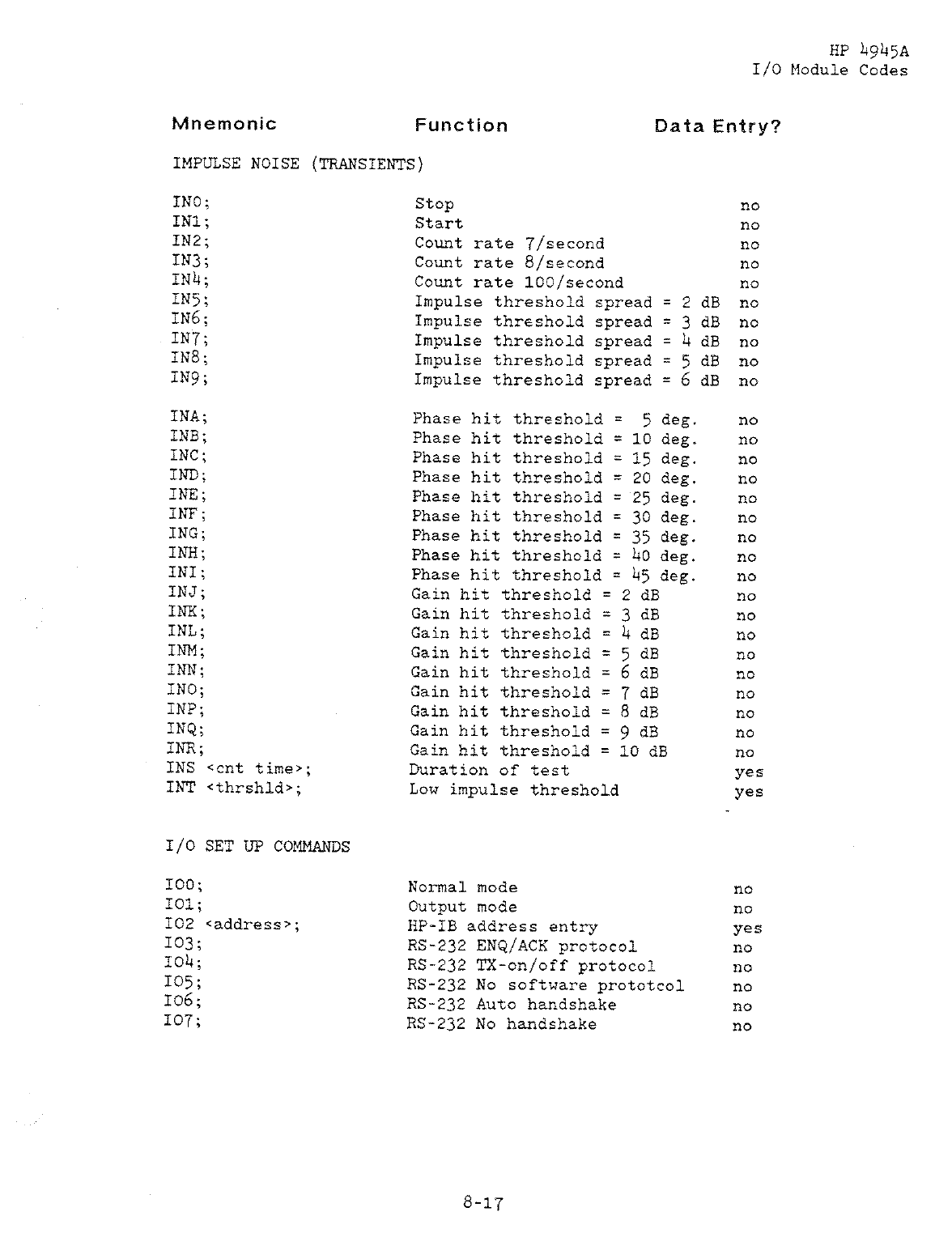 HP 4945A
I/O Module Codes

| Mnemonic | Function | Data Entry? |
|---|---|---|
| IMPULSE NOISE (TRANSIENTS) | | |
| IN0; | Stop | no |
| IN1; | Start | no |
| IN2; | Count rate 7/second | no |
| IN3; | Count rate 8/second | no |
| IN4; | Count rate 100/second | no |
| IN5; | Impulse threshold spread = 2 dB | no |
| IN6; | Impulse threshold spread = 3 dB | no |
| IN7; | Impulse threshold spread = 4 dB | no |
| IN8; | Impulse threshold spread = 5 dB | no |
| IN9; | Impulse threshold spread = 6 dB | no |
| INA; | Phase hit threshold = 5 deg. | no |
| INB; | Phase hit threshold = 10 deg. | no |
| INC; | Phase hit threshold = 15 deg. | no |
| IND; | Phase hit threshold = 20 deg. | no |
| INE; | Phase hit threshold = 25 deg. | no |
| INF; | Phase hit threshold = 30 deg. | no |
| ING; | Phase hit threshold = 35 deg. | no |
| INH; | Phase hit threshold = 40 deg. | no |
| INI; | Phase hit threshold = 45 deg. | no |
| INJ; | Gain hit threshold = 2 dB | no |
| INK; | Gain hit threshold = 3 dB | no |
| INL; | Gain hit threshold = 4 dB | no |
| INM; | Gain hit threshold = 5 dB | no |
| INN; | Gain hit threshold = 6 dB | no |
| INO; | Gain hit threshold = 7 dB | no |
| INP; | Gain hit threshold = 8 dB | no |
| INQ; | Gain hit threshold = 9 dB | no |
| INR; | Gain hit threshold = 10 dB | no |
| INS <cnt time>; | Duration of test | yes |
| INT <thrshld>; | Low impulse threshold | yes |
| I/O SET UP COMMANDS | | |
| IO0; | Normal mode | no |
| IO1; | Output mode | no |
| IO2 <address>; | HP-IB address entry | yes |
| IO3; | RS-232 ENQ/ACK protocol | no |
| IO4; | RS-232 TX-on/off protocol | no |
| IO5; | RS-232 No software prototcol | no |
| IO6; | RS-232 Auto handshake | no |
| IO7; | RS-232 No handshake | no |

8-17